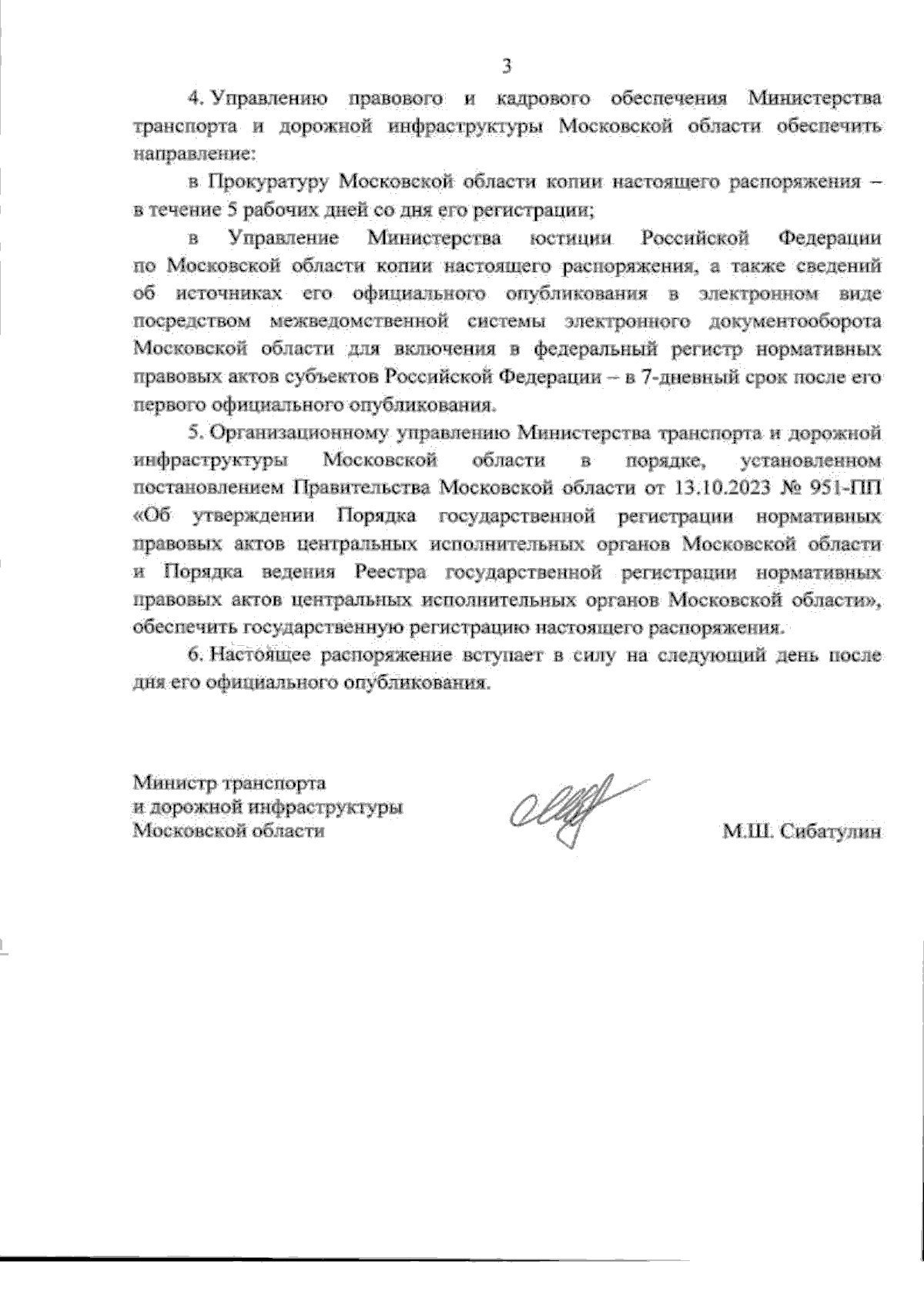 3

4. Управлению правового и кадрового обеспечения Министерства транспорта и дорожной инфраструктуры Московской области обеспечить направление:

в Прокуратуру Московской области копии настоящего распоряжения – в течение 5 рабочих дней со дня его регистрации;

в Управление Министерства юстиции Российской Федерации по Московской области копии настоящего распоряжения, а также сведений об источниках его официального опубликования в электронном виде посредством межведомственной системы электронного документооборота Московской области для включения в федеральный регистр нормативных правовых актов субъектов Российской Федерации – в 7-дневный срок после его первого официального опубликования.

5. Организационному управлению Министерства транспорта и дорожной инфраструктуры Московской области в порядке, установленном постановлением Правительства Московской области от 13.10.2023 № 951-ПП «Об утверждении Порядка государственной регистрации нормативных правовых актов центральных исполнительных органов Московской области и Порядка ведения Реестра государственной регистрации нормативных правовых актов центральных исполнительных органов Московской области», обеспечить государственную регистрацию настоящего распоряжения.

6. Настоящее распоряжение вступает в силу на следующий день после дня его официального опубликования.

Министр транспорта
и дорожной инфраструктуры
Московской области

М.Ш. Сибатулин